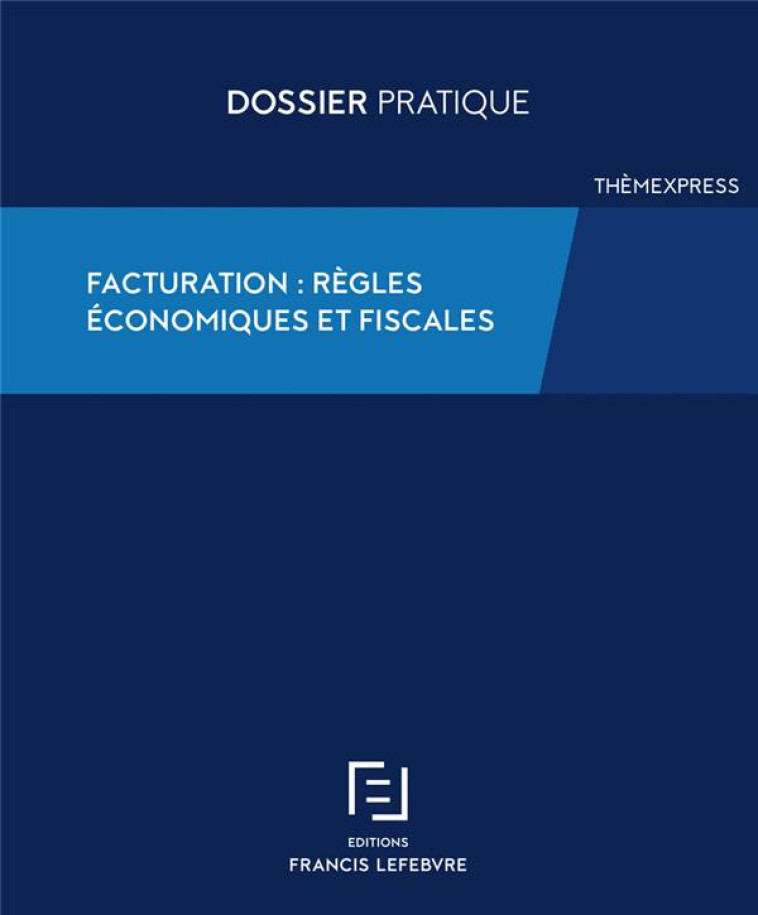 DOSSIER PRATIQUE

THÈMEXPRESS

FACTURATION : RÈGLES ÉCONOMIQUES ET FISCALES

EDITIONS
FRANCIS LEFEBVRE